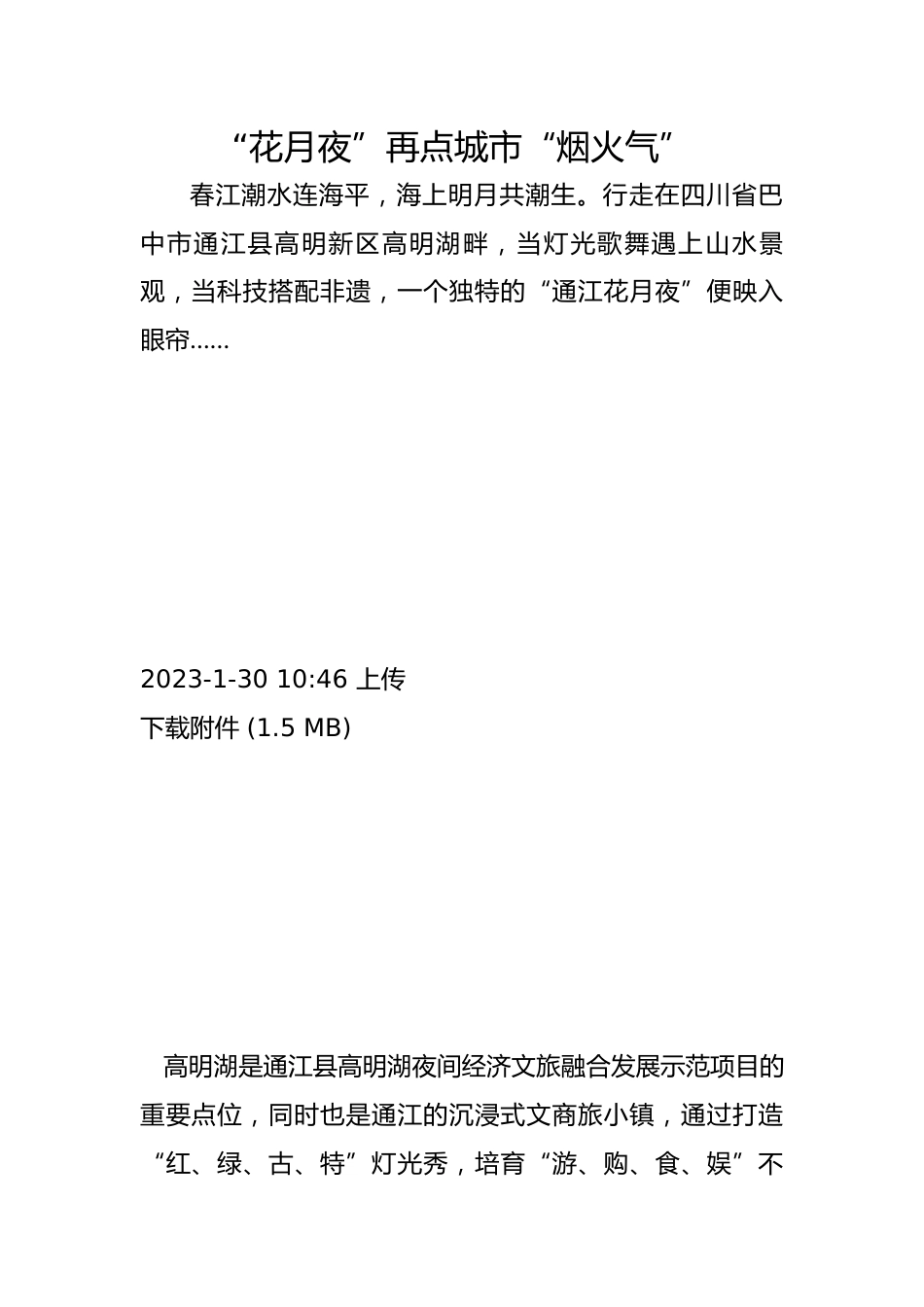 “花月夜”再点城市“烟火气”

春江潮水连海平，海上明月共潮生。行走在四川省巴中市通江县高明新区高明湖畔，当灯光歌舞遇上山水景观，当科技搭配非遗，一个独特的“通江花月夜”便映入眼帘……

2023-1-30 10:46 上传
下载附件 (1.5 MB)

高明湖是通江县高明湖夜间经济文旅融合发展示范项目的重要点位，同时也是通江的沉浸式文商旅小镇，通过打造“红、绿、古、特”灯光秀，培育“游、购、食、娱”不